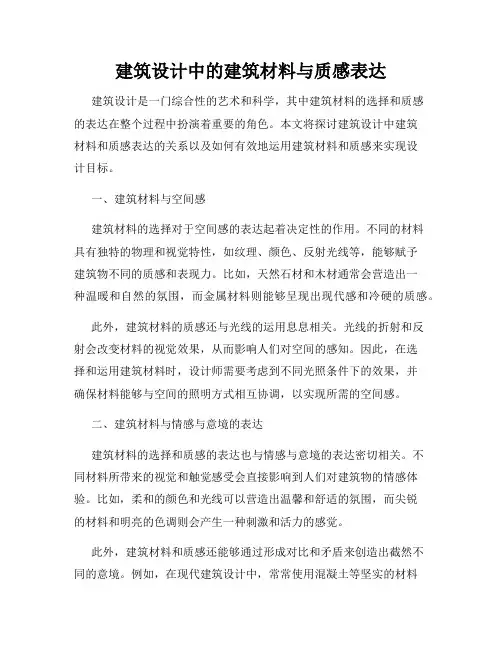 建筑设计中的建筑材料与质感表达

建筑设计是一门综合性的艺术和科学，其中建筑材料的选择和质感的表达在整个过程中扮演着重要的角色。本文将探讨建筑设计中建筑材料和质感表达的关系以及如何有效地运用建筑材料和质感来实现设计目标。

一、建筑材料与空间感

建筑材料的选择对于空间感的表达起着决定性的作用。不同的材料具有独特的物理和视觉特性，如纹理、颜色、反射光线等，能够赋予建筑物不同的质感和表现力。比如，天然石材和木材通常会营造出一种温暖和自然的氛围，而金属材料则能够呈现出现代感和冷硬的质感。

此外，建筑材料的质感还与光线的运用息息相关。光线的折射和反射会改变材料的视觉效果，从而影响人们对空间的感知。因此，在选择和运用建筑材料时，设计师需要考虑到不同光照条件下的效果，并确保材料能够与空间的照明方式相互协调，以实现所需的空间感。

二、建筑材料与情感与意境的表达

建筑材料的选择和质感的表达也与情感与意境的表达密切相关。不同材料所带来的视觉和触觉感受会直接影响到人们对建筑物的情感体验。比如，柔和的颜色和光线可以营造出温馨和舒适的氛围，而尖锐的材料和明亮的色调则会产生一种刺激和活力的感觉。

此外，建筑材料和质感还能够通过形成对比和矛盾来创造出截然不同的意境。例如，在现代建筑设计中，常常使用混凝土等坚实的材料